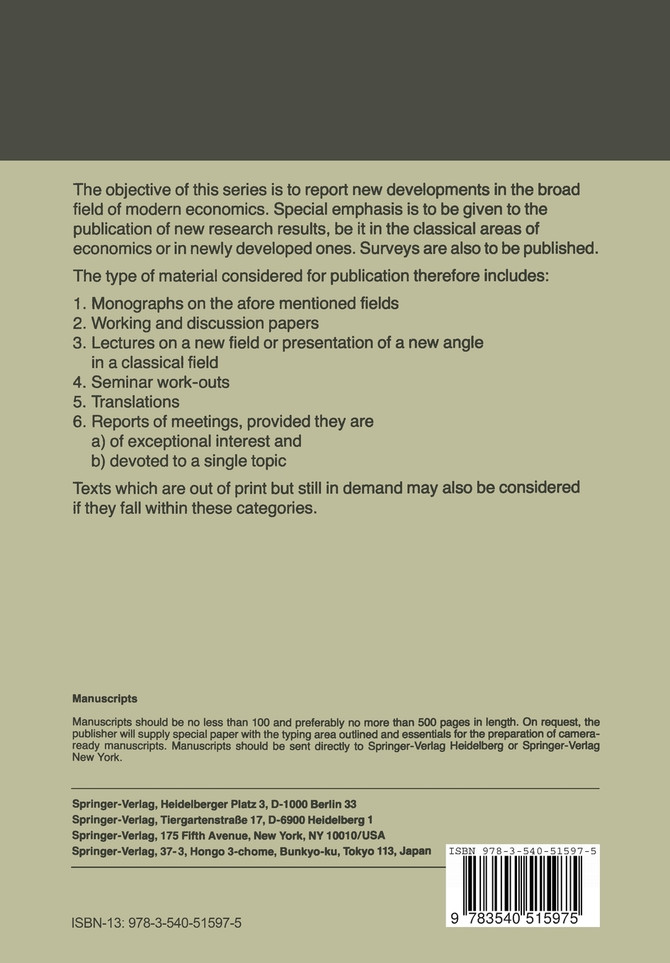 The objective of this series is to report new developments in the broad field of modern economics. Special emphasis is to be given to the publication of new research results, be it in the classical areas of economics or in newly developed ones. Surveys are also to be published.

The type of material considered for publication therefore includes:

1. Monographs on the afore mentioned fields
2. Working and discussion papers
3. Lectures on a new field or presentation of a new angle in a classical field
4. Seminar work-outs
5. Translations
6. Reports of meetings, provided they are
a) of exceptional interest and
b) devoted to a single topic

Texts which are out of print but still in demand may also be considered if they fall within these categories.

Manuscripts

Manuscripts should be no less than 100 and preferably no more than 500 pages in length. On request, the publisher will supply special paper with the typing area outlined and essentials for the preparation of camera-ready manuscripts. Manuscripts should be sent directly to Springer-Verlag Heidelberg or Springer-Verlag New York.

Springer-Verlag, Heidelberger Platz 3, D-1000 Berlin 33
Springer-Verlag, Tiergartenstraße 17, D-6900 Heidelberg 1
Springer-Verlag, 175 Fifth Avenue, New York, NY 10010/USA
Springer-Verlag, 37-3, Hongo 3-chome, Bunkyo-ku, Tokyo 113, Japan

ISBN 978-3-540-51597-5

9 783540 515975

ISBN-13: 978-3-540-51597-5